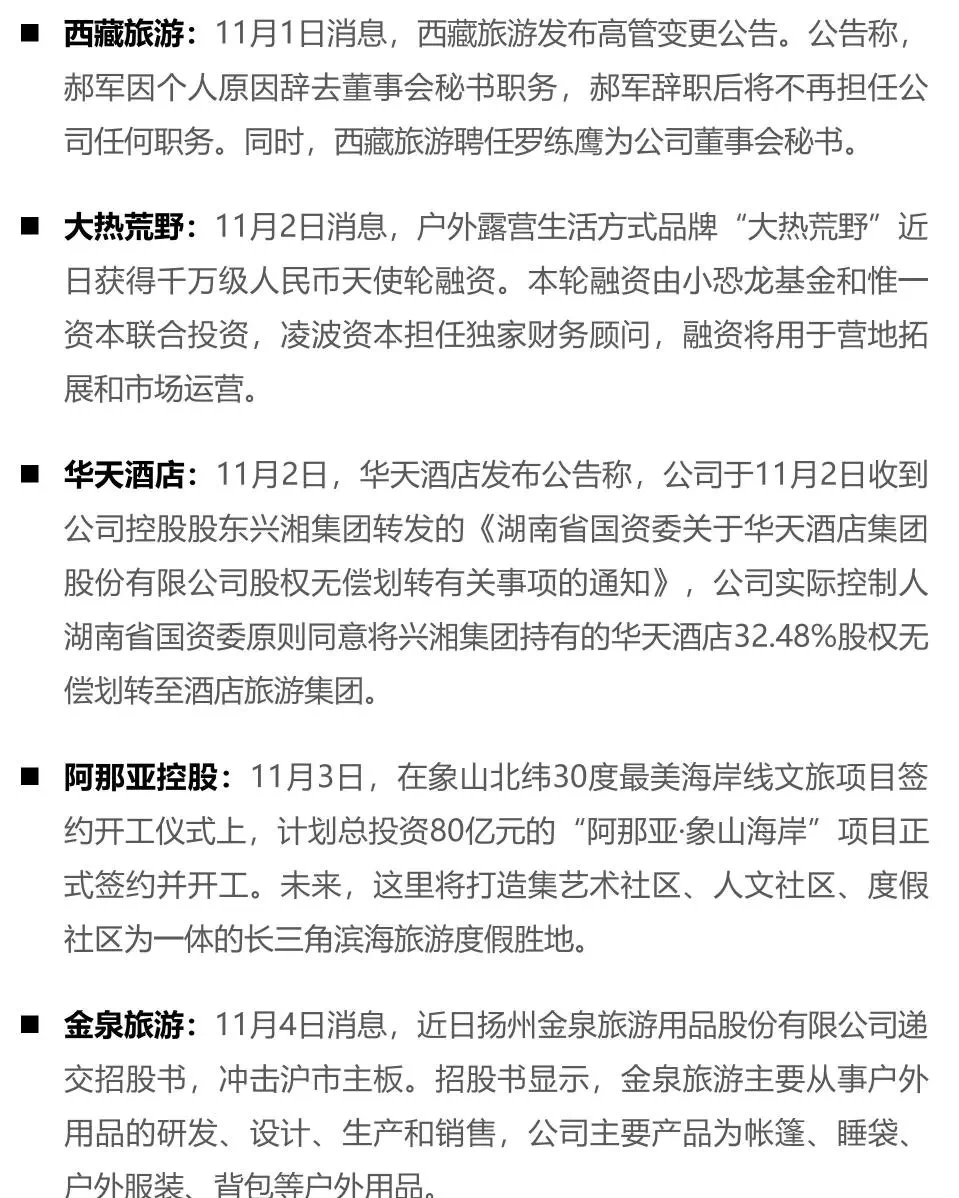 ■ 西藏旅游：11月1日消息，西藏旅游发布高管变更公告。公告称，郝军因个人原因辞去董事会秘书职务，郝军辞职后将不再担任公司任何职务。同时，西藏旅游聘任罗练鹰为公司董事会秘书。

■ 大热荒野：11月2日消息，户外露营生活方式品牌“大热荒野”近日获得千万级人民币天使轮融资。本轮融资由小恐龙基金和惟一资本联合投资，凌波资本担任独家财务顾问，融资将用于营地拓展和市场运营。

■ 华天酒店：11月2日，华天酒店发布公告称，公司于11月2日收到公司控股股东兴湘集团转发的《湖南省国资委关于华天酒店集团股份有限公司股权无偿划转有关事项的通知》，公司实际控制人湖南省国资委原则同意将兴湘集团持有的华天酒店32.48%股权无偿划转至酒店旅游集团。

■ 阿那亚控股：11月3日，在象山北纬30度最美海岸线文旅项目签约开工仪式上，计划总投资80亿元的“阿那亚·象山海岸”项目正式签约并开工。未来，这里将打造集艺术社区、人文社区、度假社区为一体的长三角滨海旅游度假胜地。

■ 金泉旅游：11月4日消息，近日扬州金泉旅游用品股份有限公司递交招股书，冲击沪市主板。招股书显示，金泉旅游主要从事户外用品的研发、设计、生产和销售，公司主要产品为帐篷、睡袋、户外服装、背包等户外用品。